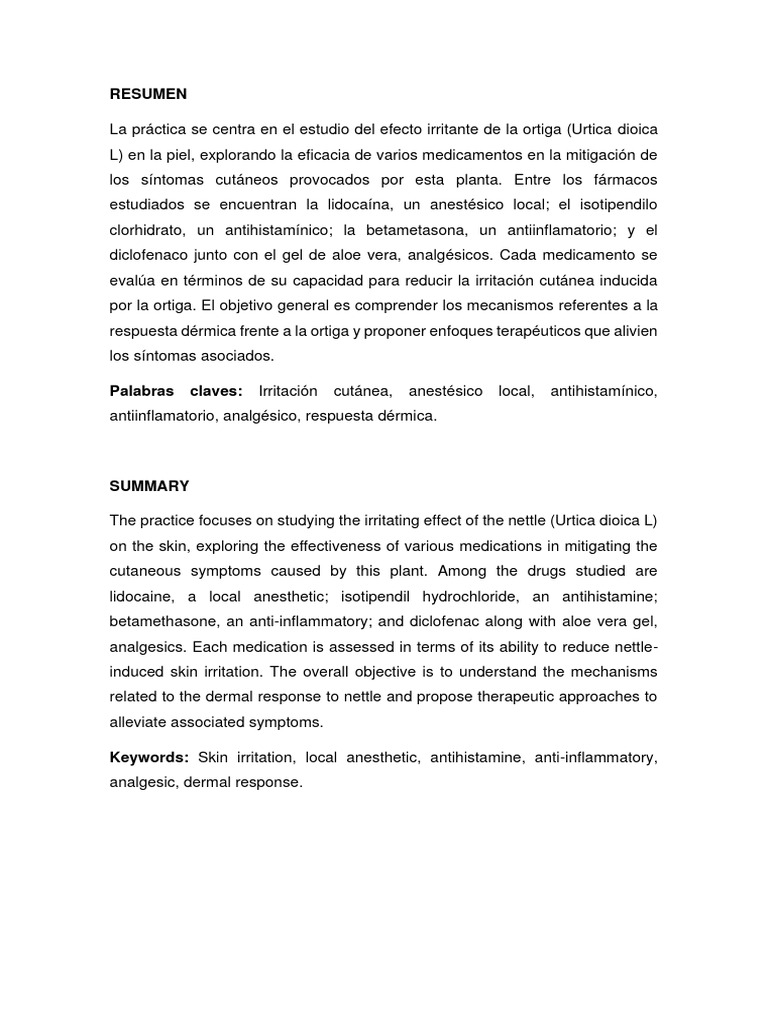 RESUMEN

La práctica se centra en el estudio del efecto irritante de la ortiga (Urtica dioica L) en la piel, explorando la eficacia de varios medicamentos en la mitigación de los síntomas cutáneos provocados por esta planta. Entre los fármacos estudiados se encuentran la lidocaína, un anestésico local; el isotipendilo clorhidrato, un antihistamínico; la betametasona, un antiinflamatorio; y el diclofenaco junto con el gel de aloe vera, analgésicos. Cada medicamento se evalúa en términos de su capacidad para reducir la irritación cutánea inducida por la ortiga. El objetivo general es comprender los mecanismos referentes a la respuesta dérmica frente a la ortiga y proponer enfoques terapéuticos que alivien los síntomas asociados.

Palabras claves: Irritación cutánea, anestésico local, antihistamínico, antiinflamatorio, analgésico, respuesta dérmica.

SUMMARY

The practice focuses on studying the irritating effect of the nettle (Urtica dioica L) on the skin, exploring the effectiveness of various medications in mitigating the cutaneous symptoms caused by this plant. Among the drugs studied are lidocaine, a local anesthetic; isotipendil hydrochloride, an antihistamine; betamethasone, an anti-inflammatory; and diclofenac along with aloe vera gel, analgesics. Each medication is assessed in terms of its ability to reduce nettle-induced skin irritation. The overall objective is to understand the mechanisms related to the dermal response to nettle and propose therapeutic approaches to alleviate associated symptoms.

Keywords: Skin irritation, local anesthetic, antihistamine, anti-inflammatory, analgesic, dermal response.